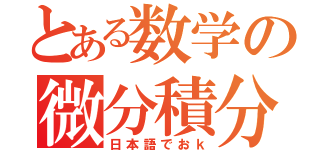 とある数学の
微分積分
日本語でおｋ